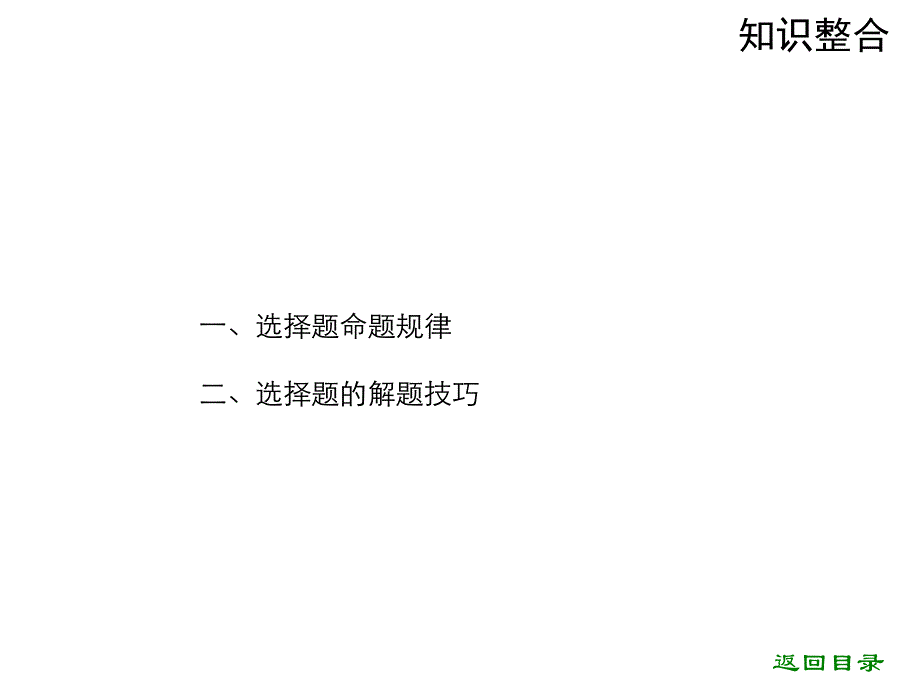 知识整合

一、选择题命题规律

二、选择题的解题技巧

返回目录